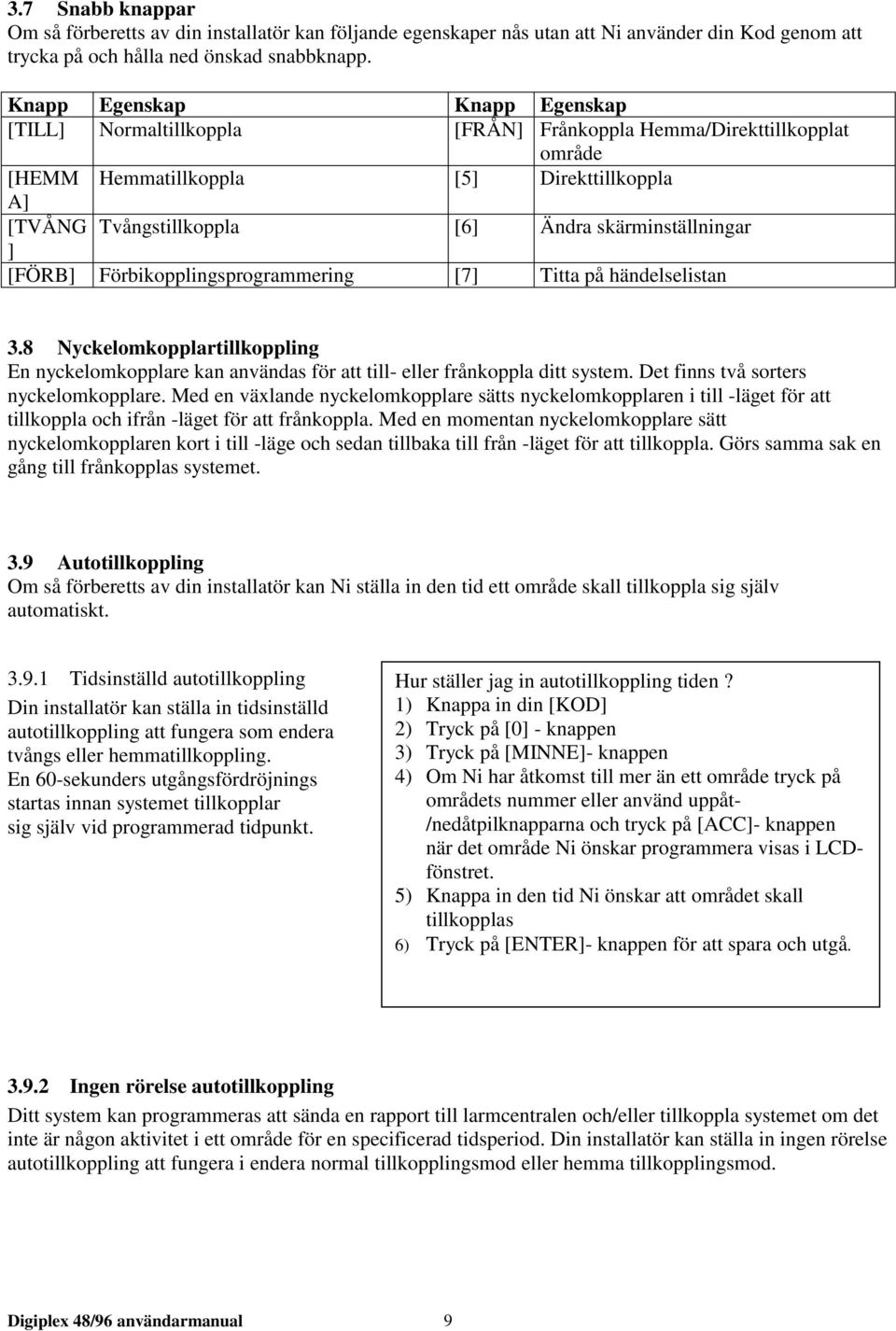 3.7 Snabb knappar
Om så förberetts av din installatör kan följande egenskaper nås utan att Ni använder din Kod genom att trycka på och hålla ned önskad snabbknapp.

| Knapp | Egenskap | Knapp | Egenskap |
|---|---|---|---|
| [TILL] | Normaltillkoppla | [FRÅN] | Frånkoppla Hemma/Direkttillkopplat område |
| [HEMMA] | Hemmatillkoppla | [5] | Direkttillkoppla |
| [TVÅNG] | Tvångstillkoppla | [6] | Ändra skärminställningar |
| [FÖRB] | Förbikopplingsprogrammering | [7] | Titta på händelselistan |

3.8 Nyckelomkopplartillkoppling
En nyckelomkopplare kan användas för att till- eller frånkoppla ditt system. Det finns två sorters nyckelomkopplare. Med en växlande nyckelomkopplare sätts nyckelomkopplaren i till -läget för att tillkoppla och ifrån -läget för att frånkoppla. Med en momentan nyckelomkopplare sätt nyckelomkopplaren kort i till -läge och sedan tillbaka till från -läget för att tillkoppla. Görs samma sak en gång till frånkopplas systemet.

3.9 Autotillkoppling
Om så förberetts av din installatör kan Ni ställa in den tid ett område skall tillkoppla sig själv automatiskt.

3.9.1 Tidsinställd autotillkoppling
Din installatör kan ställa in tidsinställd autotillkoppling att fungera som endera tvångs eller hemmatillkoppling.
En 60-sekunders utgångsfördröjnings startas innan systemet tillkopplar sig själv vid programmerad tidpunkt.

Hur ställer jag in autotillkoppling tiden ?
1) Knappa in din [KOD]
2) Tryck på [0] - knappen
3) Tryck på [MINNE]- knappen
4) Om Ni har åtkomst till mer än ett område tryck på områdets nummer eller använd uppåt-/nedåtpilknapparna och tryck på [ACC]- knappen när det område Ni önskar programmera visas i LCD-fönstret.
5) Knappa in den tid Ni önskar att området skall tillkopplas
6) Tryck på [ENTER]- knappen för att spara och utgå.

3.9.2 Ingen rörelse autotillkoppling
Ditt system kan programmeras att sända en rapport till larmcentralen och/eller tillkoppla systemet om det inte är någon aktivitet i ett område för en specificerad tidsperiod. Din installatör kan ställa in ingen rörelse autotillkoppling att fungera i endera normal tillkopplingsmod eller hemma tillkopplingsmod.

Digiplex 48/96 användarmanual 9